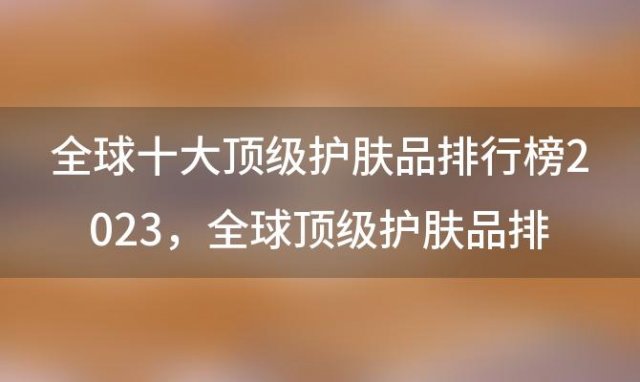 全球十大顶级护肤品排行榜2023，全球顶级护肤品排